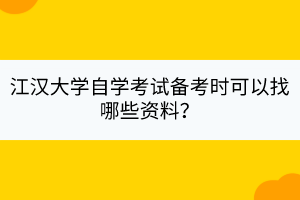 江汉大学自学考试备考时可以找哪些资料？